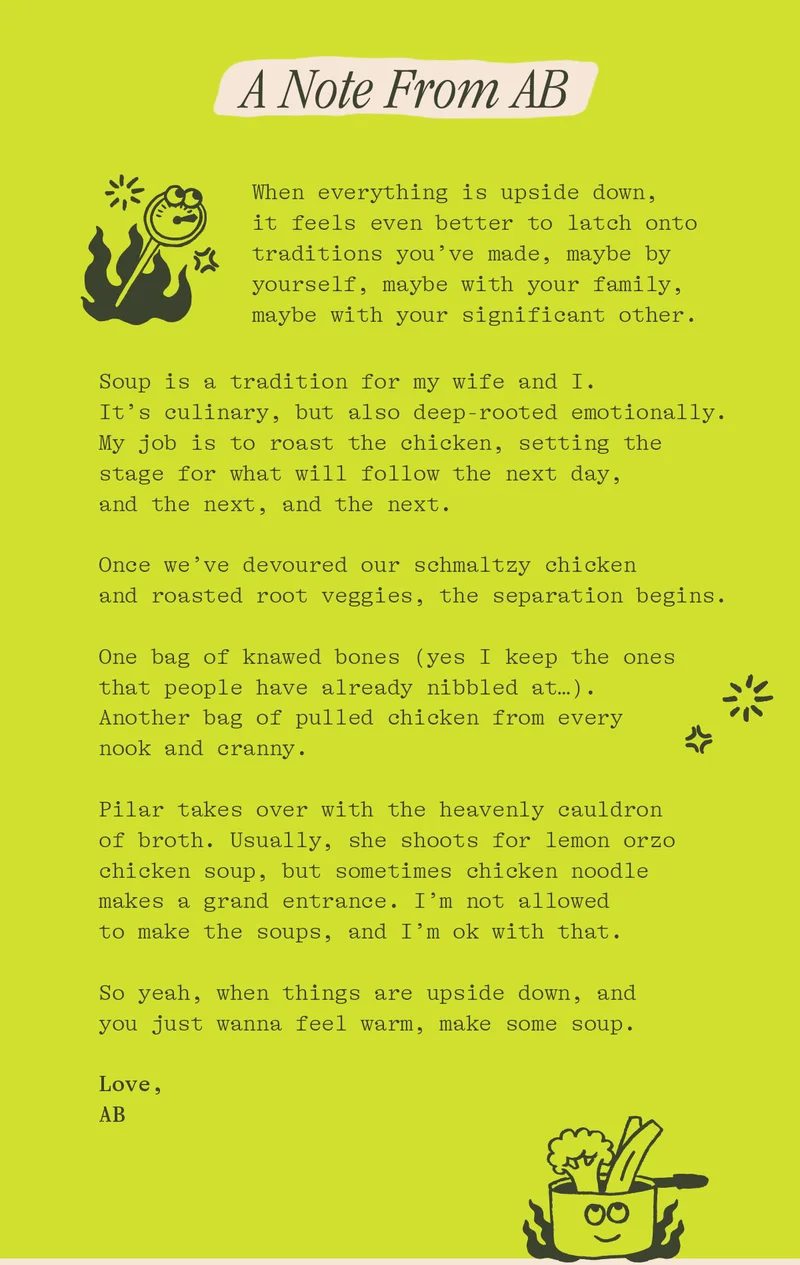 A Note From AB

When everything is upside down, it feels even better to latch onto traditions you've made, maybe by yourself, maybe with your family, maybe with your significant other.

Soup is a tradition for my wife and I. It's culinary, but also deep-rooted emotionally. My job is to roast the chicken, setting the stage for what will follow the next day, and the next, and the next.

Once we've devoured our schmaltzy chicken and roasted root veggies, the separation begins.

One bag of knawed bones (yes I keep the ones that people have already nibbled at…). Another bag of pulled chicken from every nook and cranny.

Pilar takes over with the heavenly cauldron of broth. Usually, she shoots for lemon orzo chicken soup, but sometimes chicken noodle makes a grand entrance. I'm not allowed to make the soups, and I'm ok with that.

So yeah, when things are upside down, and you just wanna feel warm, make some soup.

Love,
AB